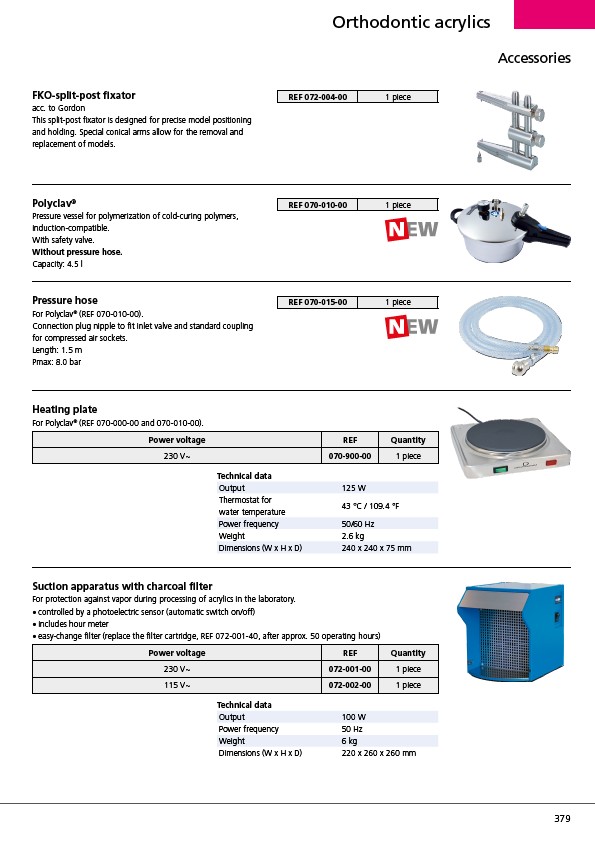 Orthodontic acrylics

Accessories

FKO-split-post fixator
acc. to Gordon
This split-post fixator is designed for precise model positioning and holding. Special conical arms allow for the removal and replacement of models.

| REF 072-004-00 | 1 piece |
|---|---|

Polyclav®
Pressure vessel for polymerization of cold-curing polymers, induction-compatible.
With safety valve.
Without pressure hose.
Capacity: 4.5 l

| REF 070-010-00 | 1 piece |
|---|---|

NEW

Pressure hose
For Polyclav® (REF 070-010-00).
Connection plug nipple to fit inlet valve and standard coupling for compressed air sockets.
Length: 1.5 m
Pmax: 8.0 bar

| REF 070-015-00 | 1 piece |
|---|---|

NEW

Heating plate
For Polyclav® (REF 070-000-00 and 070-010-00).

| Power voltage | REF | Quantity |
|---|---|---|
| 230 V~ | 070-900-00 | 1 piece |

Technical data

| Output | 125 W |
|---|---|
| Thermostat for water temperature | 43 °C / 109.4 °F |
| Power frequency | 50/60 Hz |
| Weight | 2.6 kg |
| Dimensions (W x H x D) | 240 x 240 x 75 mm |

Suction apparatus with charcoal filter
For protection against vapor during processing of acrylics in the laboratory.
• controlled by a photoelectric sensor (automatic switch on/off)
• includes hour meter
• easy-change filter (replace the filter cartridge, REF 072-001-40, after approx. 50 operating hours)

| Power voltage | REF | Quantity |
|---|---|---|
| 230 V~ | 072-001-00 | 1 piece |
| 115 V~ | 072-002-00 | 1 piece |

Technical data

| Output | 100 W |
|---|---|
| Power frequency | 50 Hz |
| Weight | 6 kg |
| Dimensions (W x H x D) | 220 x 260 x 260 mm |

379